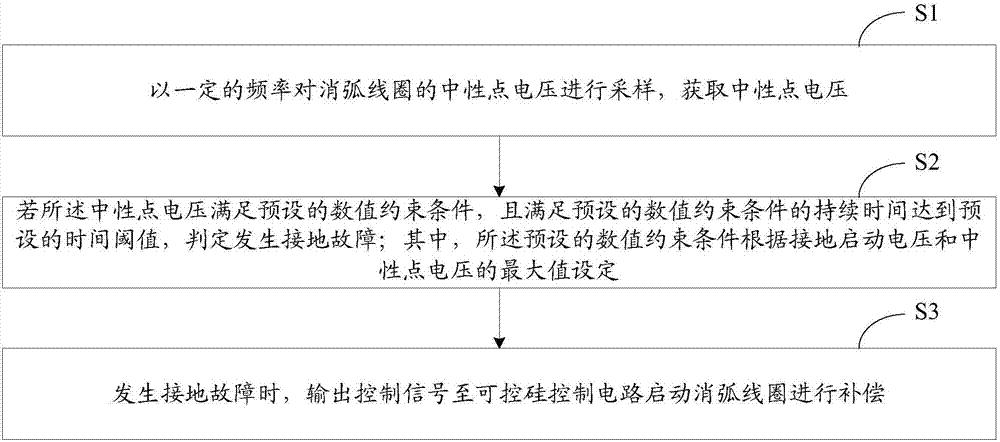 S1

以一定的频率对消弧线圈的中性点电压进行采样，获取中性点电压

S2

若所述中性点电压满足预设的数值约束条件，且满足预设的数值约束条件的持续时间达到预设的时间阈值，判定发生接地故障；其中，所述预设的数值约束条件根据接地启动电压和中性点电压的最大值设定

S3

发生接地故障时，输出控制信号至可控硅控制电路启动消弧线圈进行补偿